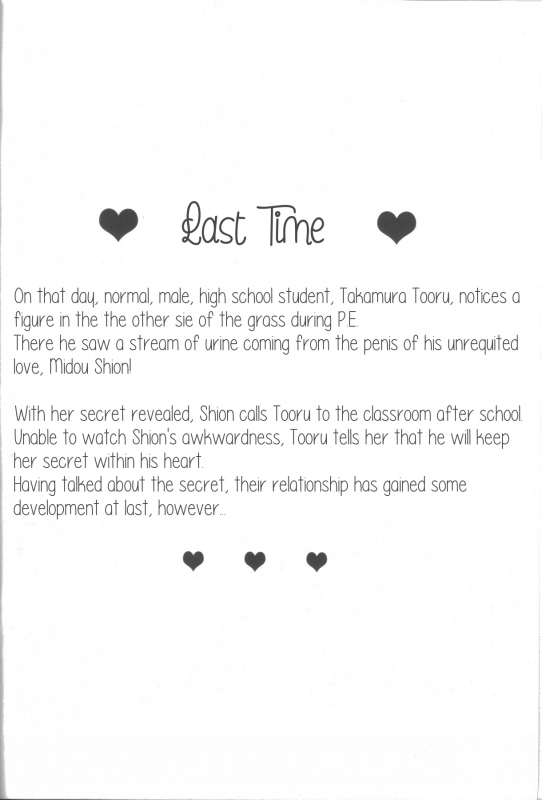 Last Time

On that day, normal, male, high school student, Takamura Tooru, notices a figure in the the other sie of the grass during P.E.
There he saw a stream of urine coming from the penis of his unrequited love, Midou Shion!

With her secret revealed, Shion calls Tooru to the classroom after school.
Unable to watch Shion's awkwardness, Tooru tells her that he will keep her secret within his heart.
Having talked about the secret, their relationship has gained some development at last, however...